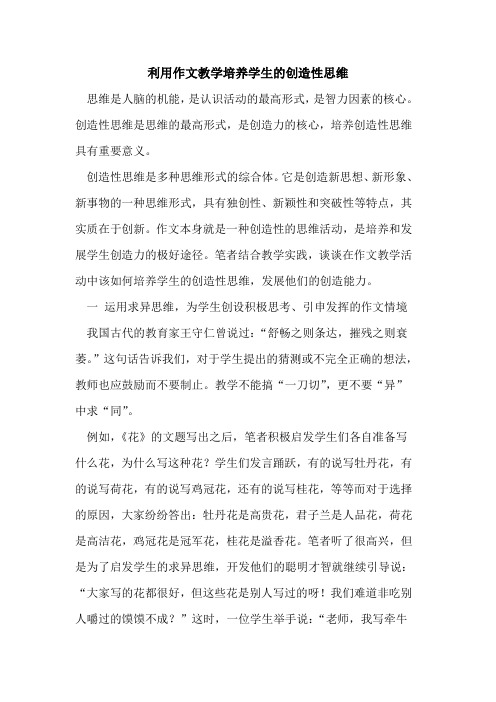 利用作文教学培养学生的创造性思维

思维是人脑的机能，是认识活动的最高形式，是智力因素的核心。创造性思维是思维的最高形式，是创造力的核心，培养创造性思维具有重要意义。

创造性思维是多种思维形式的综合体。它是创造新思想、新形象、新事物的一种思维形式，具有独创性、新颖性和突破性等特点，其实质在于创新。作文本身就是一种创造性的思维活动，是培养和发展学生创造力的极好途径。笔者结合教学实践，谈谈在作文教学活动中该如何培养学生的创造性思维，发展他们的创造能力。

一 运用求异思维，为学生创设积极思考、引申发挥的作文情境

我国古代的教育家王守仁曾说过：“舒畅之则条达，摧残之则衰萎。”这句话告诉我们，对于学生提出的猜测或不完全正确的想法，教师也应鼓励而不要制止。教学不能搞“一刀切”，更不要“异”中求“同”。

例如，《花》的文题写出之后，笔者积极启发学生们各自准备写什么花，为什么写这种花？学生们发言踊跃，有的说写牡丹花，有的说写荷花，有的说写鸡冠花，还有的说写桂花，等等而对于选择的原因，大家纷纷答出：牡丹花是高贵花，君子兰是人品花，荷花是高洁花，鸡冠花是冠军花，桂花是溢香花。笔者听了很高兴，但是为了启发学生的求异思维，开发他们的聪明才智就继续引导说：“大家写的花都很好，但这些花是别人写过的呀！我们难道非吃别人嚼过的馍馍不成？”这时，一位学生举手说：“老师，我写牵牛